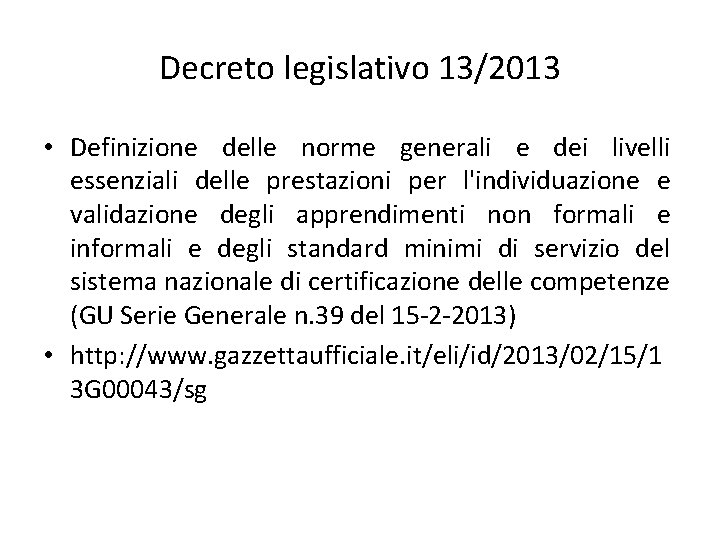 Decreto legislativo 13/2013

• Definizione delle norme generali e dei livelli essenziali delle prestazioni per l'individuazione e validazione degli apprendimenti non formali e informali e degli standard minimi di servizio del sistema nazionale di certificazione delle competenze (GU Serie Generale n.39 del 15-2-2013)

• http://www.gazzettaufficiale.it/eli/id/2013/02/15/13G00043/sg